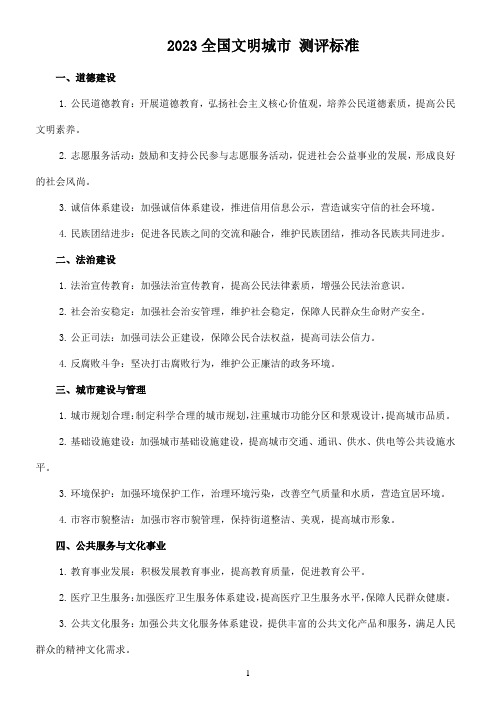 2023 全国文明城市 测评标准

一、道德建设

1. 公民道德教育：开展道德教育，弘扬社会主义核心价值观，培养公民道德素质，提高公民文明素养。

2. 志愿服务活动：鼓励和支持公民参与志愿服务活动，促进社会公益事业的发展，形成良好的社会风尚。

3. 诚信体系建设：加强诚信体系建设，推进信用信息公示，营造诚实守信的社会环境。

4. 民族团结进步：促进各民族之间的交流和融合，维护民族团结，推动各民族共同进步。

二、法治建设

1. 法治宣传教育：加强法治宣传教育，提高公民法律素质，增强公民法治意识。

2. 社会治安稳定：加强社会治安管理，维护社会稳定，保障人民群众生命财产安全。

3. 公正司法：加强司法公正建设，保障公民合法权益，提高司法公信力。

4. 反腐败斗争：坚决打击腐败行为，维护公正廉洁的政务环境。

三、城市建设与管理

1. 城市规划合理：制定科学合理的城市规划，注重城市功能分区和景观设计，提高城市品质。

2. 基础设施建设：加强城市基础设施建设，提高城市交通、通讯、供水、供电等公共设施水平。

3. 环境保护：加强环境保护工作，治理环境污染，改善空气质量和水质，营造宜居环境。

4. 市容市貌整洁：加强市容市貌管理，保持街道整洁、美观，提高城市形象。

四、公共服务与文化事业

1. 教育事业发展：积极发展教育事业，提高教育质量，促进教育公平。

2. 医疗卫生服务：加强医疗卫生服务体系建设，提高医疗卫生服务水平，保障人民群众健康。

3. 公共文化服务：加强公共文化服务体系建设，提供丰富的公共文化产品和服务，满足人民群众的精神文化需求。

1